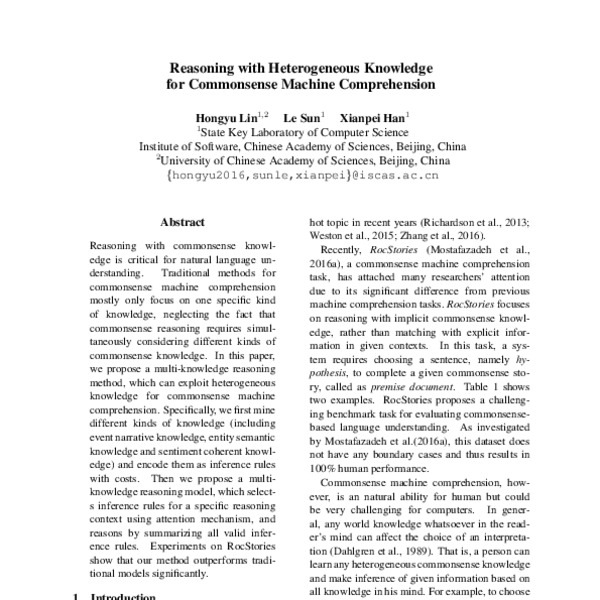 Reasoning with Heterogeneous Knowledge for Commonsense Machine Comprehension

Hongyu Lin$^{1,2}$ Le Sun$^{1}$ Xianpei Han$^{1}$
$^{1}$State Key Laboratory of Computer Science
Institute of Software, Chinese Academy of Sciences, Beijing, China
$^{2}$University of Chinese Academy of Sciences, Beijing, China
{hongyu2016,sunle,xianpei}@iscas.ac.cn

Abstract

Reasoning with commonsense knowledge is critical for natural language understanding. Traditional methods for commonsense machine comprehension mostly only focus on one specific kind of knowledge, neglecting the fact that commonsense reasoning requires simultaneously considering different kinds of commonsense knowledge. In this paper, we propose a multi-knowledge reasoning method, which can exploit heterogeneous knowledge for commonsense machine comprehension. Specifically, we first mine different kinds of knowledge (including event narrative knowledge, entity semantic knowledge and sentiment coherent knowledge) and encode them as inference rules with costs. Then we propose a multi-knowledge reasoning model, which selects inference rules for a specific reasoning context using attention mechanism, and reasons by summarizing all valid inference rules. Experiments on RocStories show that our method outperforms traditional models significantly.

1 Introduction

hot topic in recent years (Richardson et al., 2013; Weston et al., 2015; Zhang et al., 2016).

Recently, RocStories (Mostafazadeh et al., 2016a), a commonsense machine comprehension task, has attached many researchers' attention due to its significant difference from previous machine comprehension tasks. RocStories focuses on reasoning with implicit commonsense knowledge, rather than matching with explicit information in given contexts. In this task, a system requires choosing a sentence, namely hypothesis, to complete a given commonsense story, called as premise document. Table 1 shows two examples. RocStories proposes a challenging benchmark task for evaluating commonsense-based language understanding. As investigated by Mostafazadeh et al.(2016a), this dataset does not have any boundary cases and thus results in 100% human performance.

Commonsense machine comprehension, however, is an natural ability for human but could be very challenging for computers. In general, any world knowledge whatsoever in the reader's mind can affect the choice of an interpretation (Dahlgren et al., 1989). That is, a person can learn any heterogeneous commonsense knowledge and make inference of given information based on all knowledge in his mind. For example, to choose